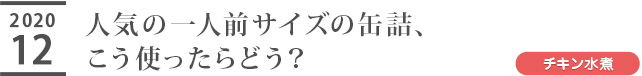 2020
12

人気の一人前サイズの缶詰、こう使ったらどう？

チキン水煮